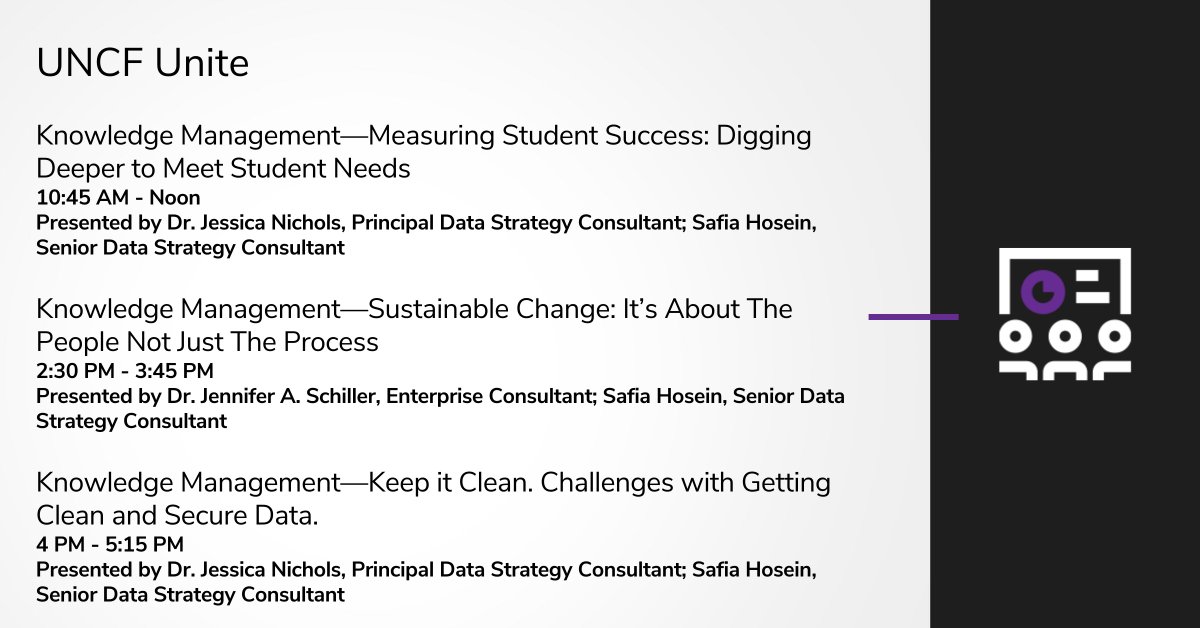 UNCF Unite

Knowledge Management—Measuring Student Success: Digging Deeper to Meet Student Needs
10:45 AM - Noon
Presented by Dr. Jessica Nichols, Principal Data Strategy Consultant; Safia Hosein, Senior Data Strategy Consultant

Knowledge Management—Sustainable Change: It's About The People Not Just The Process
2:30 PM - 3:45 PM
Presented by Dr. Jennifer A. Schiller, Enterprise Consultant; Safia Hosein, Senior Data Strategy Consultant

Knowledge Management—Keep it Clean. Challenges with Getting Clean and Secure Data.
4 PM - 5:15 PM
Presented by Dr. Jessica Nichols, Principal Data Strategy Consultant; Safia Hosein, Senior Data Strategy Consultant